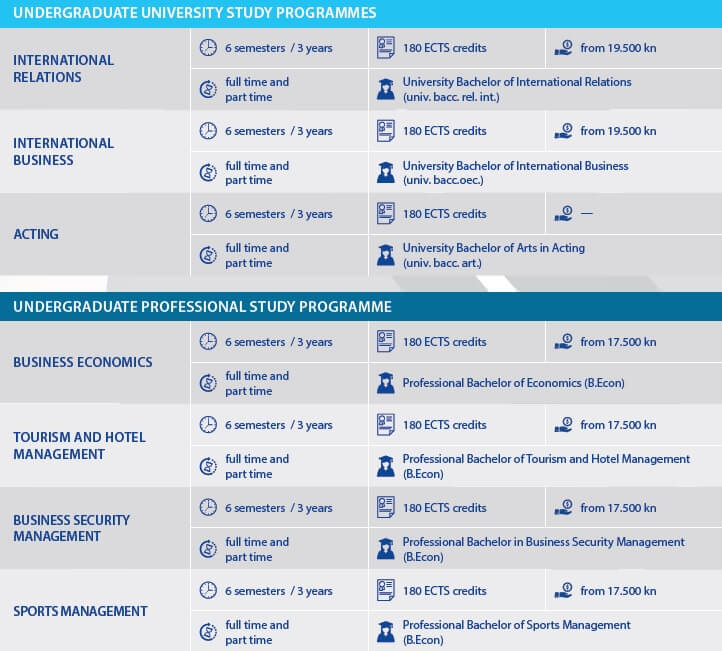 UNDERGRADUATE UNIVERSITY STUDY PROGRAMMES

| | | | |
|---|---|---|---|
| INTERNATIONAL RELATIONS | 6 semesters / 3 years | 180 ECTS credits | from 19.500 kn |
| | full time and part time | University Bachelor of International Relations (univ. bacc. rel. int.) | |
| INTERNATIONAL BUSINESS | 6 semesters / 3 years | 180 ECTS credits | from 19.500 kn |
| | full time and part time | University Bachelor of International Business (univ. bacc.oec.) | |
| ACTING | 6 semesters / 3 years | 180 ECTS credits | — |
| | full time and part time | University Bachelor of Arts in Acting (univ. bacc. art.) | |

UNDERGRADUATE PROFESSIONAL STUDY PROGRAMME

| | | | |
|---|---|---|---|
| BUSINESS ECONOMICS | 6 semesters / 3 years | 180 ECTS credits | from 17.500 kn |
| | full time and part time | Professional Bachelor of Economics (B.Econ) | |
| TOURISM AND HOTEL MANAGEMENT | 6 semesters / 3 years | 180 ECTS credits | from 17.500 kn |
| | full time and part time | Professional Bachelor of Tourism and Hotel Management (B.Econ) | |
| BUSINESS SECURITY MANAGEMENT | 6 semesters / 3 years | 180 ECTS credits | from 17.500 kn |
| | full time and part time | Professional Bachelor in Business Security Management (B.Econ) | |
| SPORTS MANAGEMENT | 6 semesters / 3 years | 180 ECTS credits | from 17.500 kn |
| | full time and part time | Professional Bachelor of Sports Management (B.Econ) | |